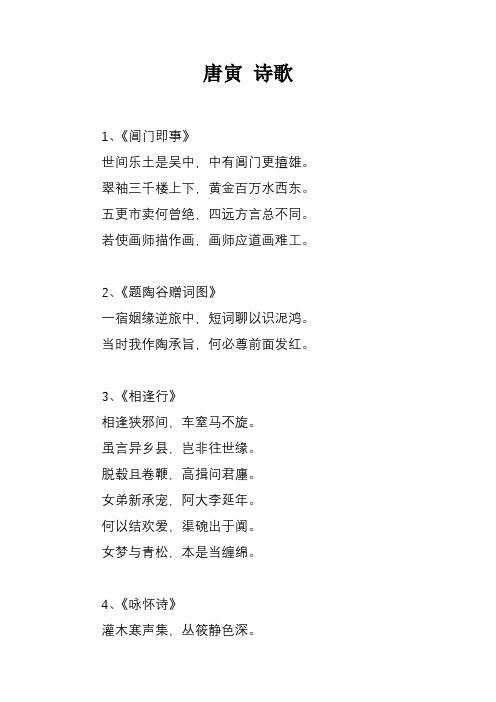 唐寅 诗歌

1、《阊门即事》

世间乐土是吴中，中有阊门更擅雄。

翠袖三千楼上下，黄金百万水西东。

五更市卖何曾绝，四远方言总不同。

若使画师描作画，画师应道画难工。

2、《题陶谷赠词图》

一宿姻缘逆旅中，短词聊以识泥鸿。

当时我作陶承旨，何必尊前面发红。

3、《相逢行》

相逢狭邪间，车窒马不旋。

虽言异乡县，岂非往世缘。

脱毂且卷鞭，高揖问君廛。

女弟新承宠，阿大李延年。

何以结欢爱，渠碗出于阗。

女萝与青松，本是当缠绵。

4、《咏怀诗》

灌木寒声集，丛筱静色深。